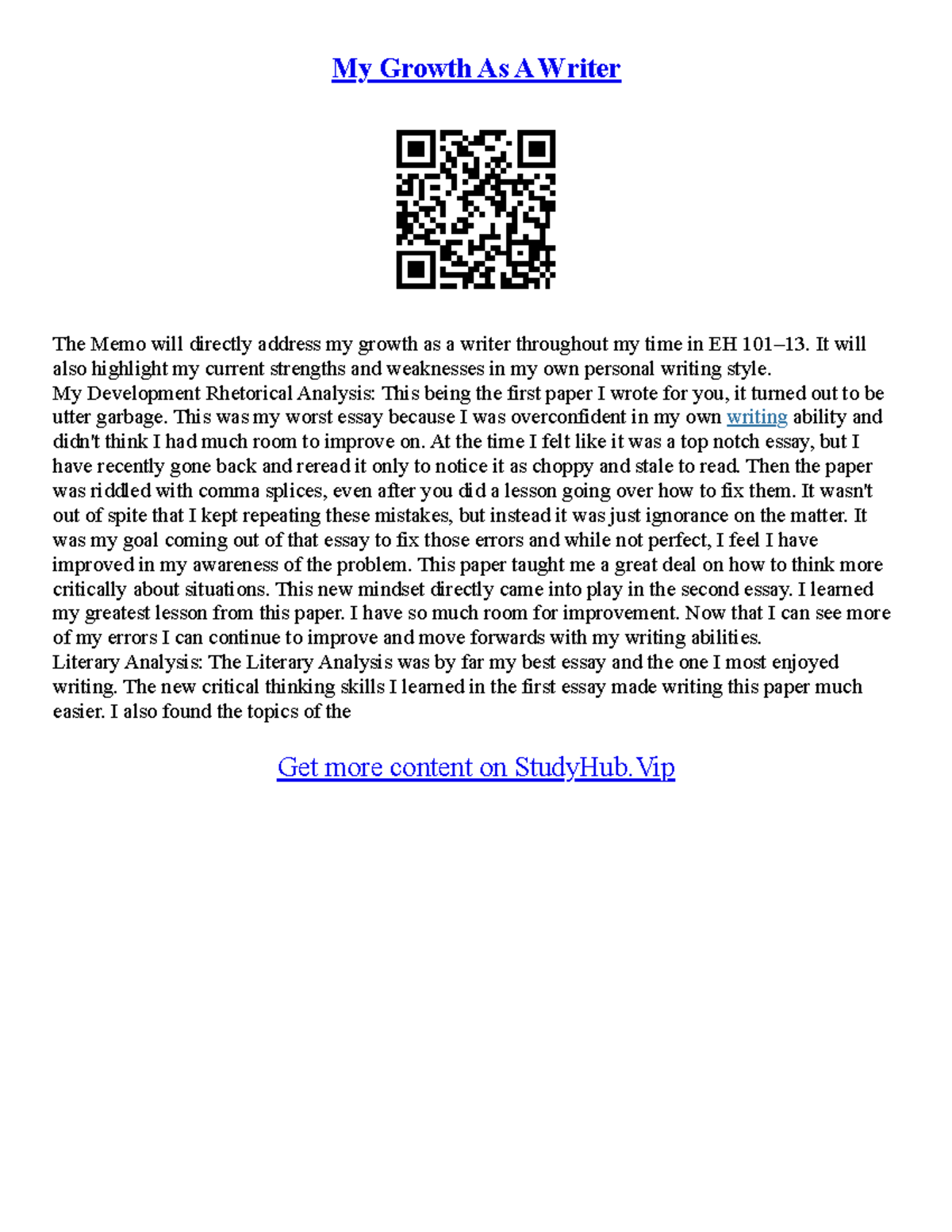 My Growth As A Writer

The Memo will directly address my growth as a writer throughout my time in EH 101–13. It will also highlight my current strengths and weaknesses in my own personal writing style.
My Development Rhetorical Analysis: This being the first paper I wrote for you, it turned out to be utter garbage. This was my worst essay because I was overconfident in my own writing ability and didn't think I had much room to improve on. At the time I felt like it was a top notch essay, but I have recently gone back and reread it only to notice it as choppy and stale to read. Then the paper was riddled with comma splices, even after you did a lesson going over how to fix them. It wasn't out of spite that I kept repeating these mistakes, but instead it was just ignorance on the matter. It was my goal coming out of that essay to fix those errors and while not perfect, I feel I have improved in my awareness of the problem. This paper taught me a great deal on how to think more critically about situations. This new mindset directly came into play in the second essay. I learned my greatest lesson from this paper. I have so much room for improvement. Now that I can see more of my errors I can continue to improve and move forwards with my writing abilities.
Literary Analysis: The Literary Analysis was by far my best essay and the one I most enjoyed writing. The new critical thinking skills I learned in the first essay made writing this paper much easier. I also found the topics of the

Get more content on StudyHub.Vip